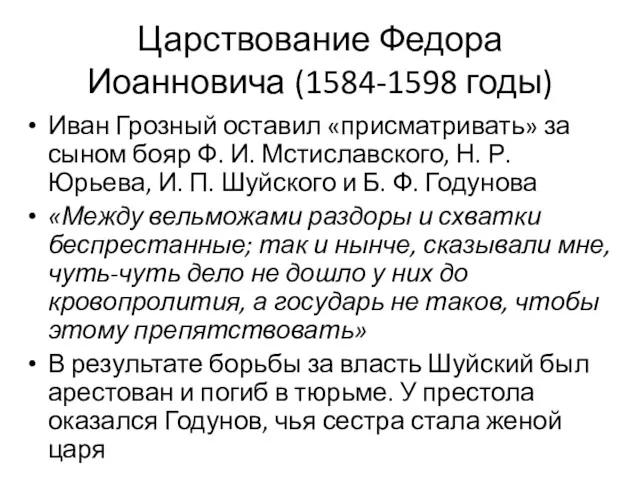 Царствование Федора Иоанновича (1584-1598 годы)

• Иван Грозный оставил «присматривать» за сыном бояр Ф. И. Мстиславского, Н. Р. Юрьева, И. П. Шуйского и Б. Ф. Годунова

• «Между вельможами раздоры и схватки беспрестанные; так и нынче, сказывали мне, чуть-чуть дело не дошло у них до кровопролития, а государь не таков, чтобы этому препятствовать»

• В результате борьбы за власть Шуйский был арестован и погиб в тюрьме. У престола оказался Годунов, чья сестра стала женой царя